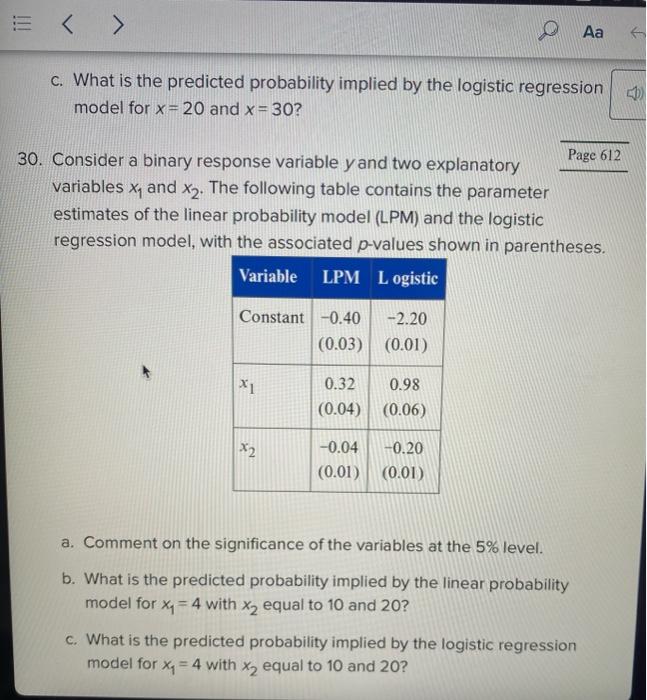 Aa

c. What is the predicted probability implied by the logistic regression model for $x = 20$ and $x = 30$?

Page 612

30. Consider a binary response variable $y$ and two explanatory variables $x_1$ and $x_2$. The following table contains the parameter estimates of the linear probability model (LPM) and the logistic regression model, with the associated $p$-values shown in parentheses.

| Variable | LPM | L ogistic |
|---|---|---|
| Constant | −0.40 (0.03) | −2.20 (0.01) |
| $x_1$ | 0.32 (0.04) | 0.98 (0.06) |
| $x_2$ | −0.04 (0.01) | −0.20 (0.01) |

a. Comment on the significance of the variables at the 5% level.

b. What is the predicted probability implied by the linear probability model for $x_1 = 4$ with $x_2$ equal to 10 and 20?

c. What is the predicted probability implied by the logistic regression model for $x_1 = 4$ with $x_2$ equal to 10 and 20?